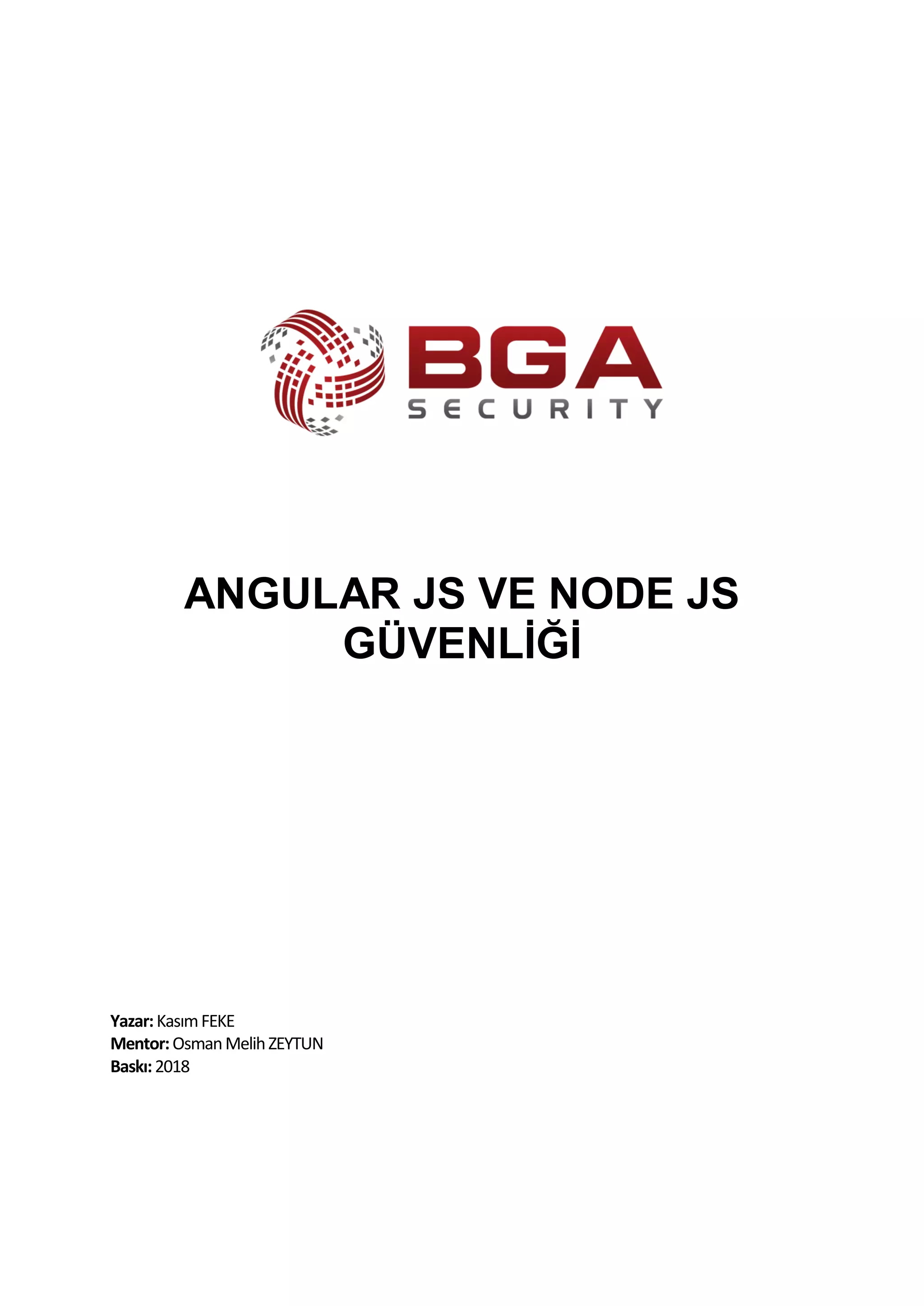 BGA
SECURITY

ANGULAR JS VE NODE JS GÜVENLİĞİ

Yazar: Kasım FEKE
Mentor: Osman Melih ZEYTUN
Baskı: 2018